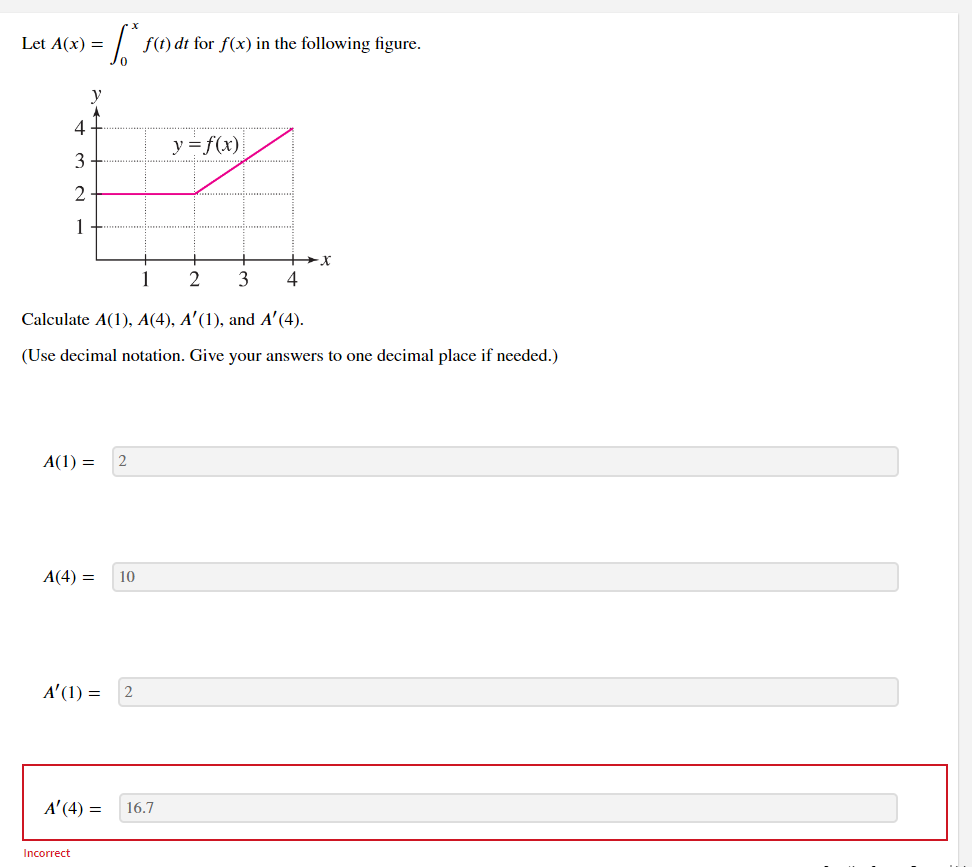 Let $A(x) = \int_0^x f(t)\,dt$ for $f(x)$ in the following figure.

$y$
4
3
2
1
$y = f(x)$
1 2 3 4
$x$

Calculate $A(1)$, $A(4)$, $A'(1)$, and $A'(4)$.

(Use decimal notation. Give your answers to one decimal place if needed.)

$A(1) =$ 2

$A(4) =$ 10

$A'(1) =$ 2

$A'(4) =$ 16.7

Incorrect